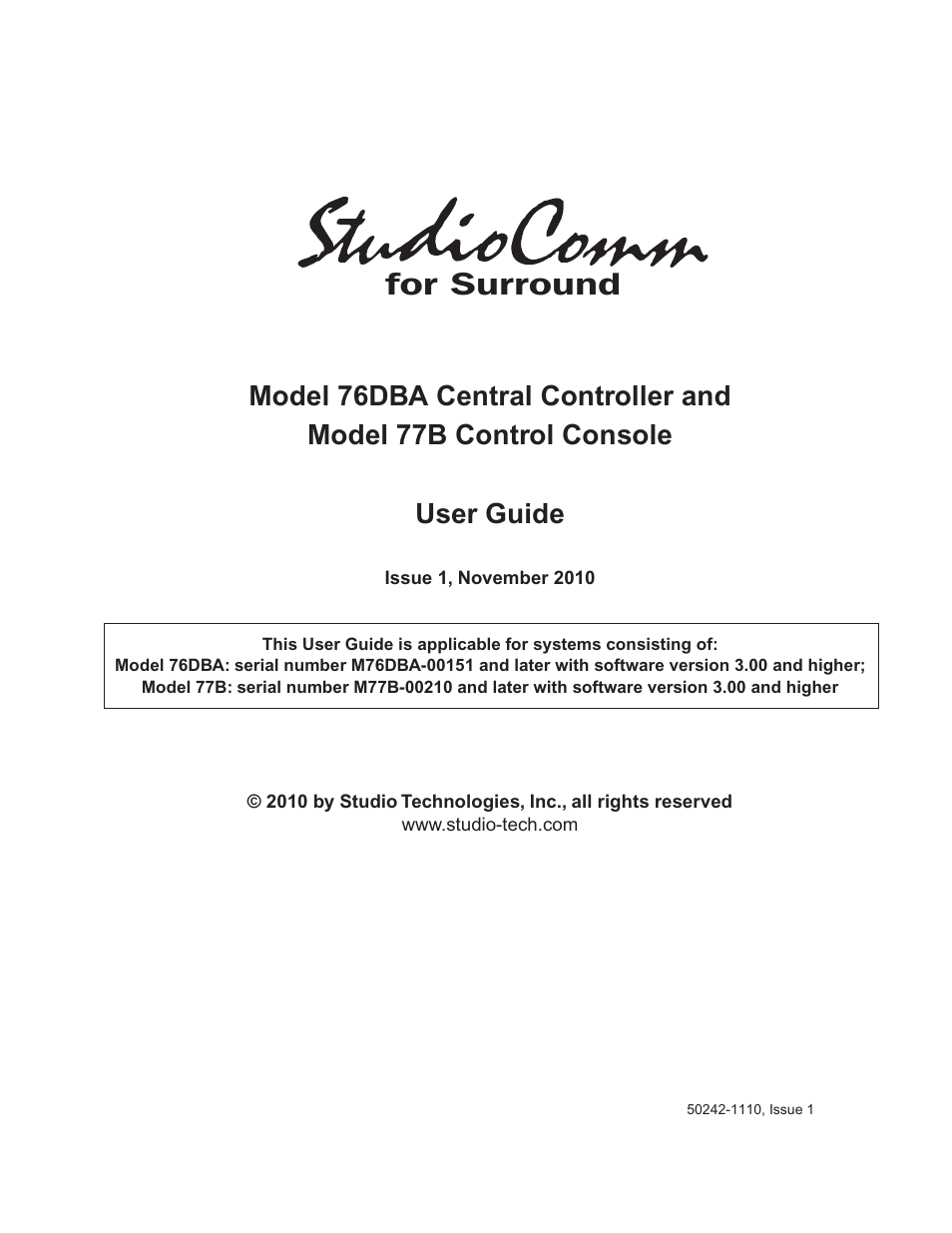 StudioComm
for Surround

Model 76DBA Central Controller and
Model 77B Control Console

User Guide

Issue 1, November 2010

This User Guide is applicable for systems consisting of:
Model 76DBA: serial number M76DBA-00151 and later with software version 3.00 and higher;
Model 77B: serial number M77B-00210 and later with software version 3.00 and higher

© 2010 by Studio Technologies, Inc., all rights reserved
www.studio-tech.com

50242-1110, Issue 1